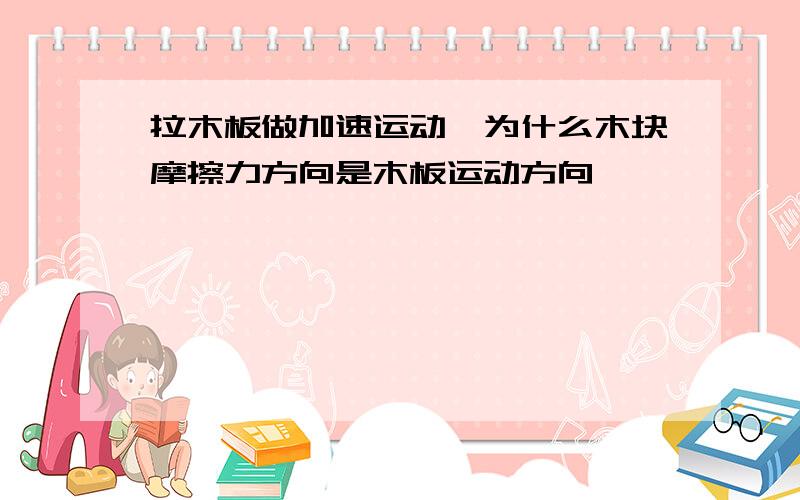 拉木板做加速运动,为什么木块摩擦力方向是木板运动方向